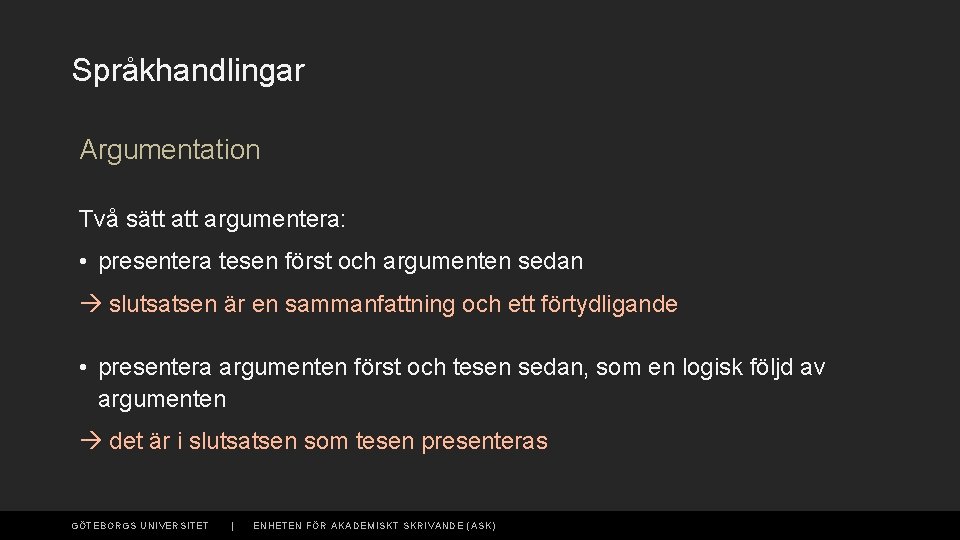 Språkhandlingar

Argumentation

Två sätt att argumentera:

• presentera tesen först och argumenten sedan

→ slutsatsen är en sammanfattning och ett förtydligande

• presentera argumenten först och tesen sedan, som en logisk följd av argumenten

→ det är i slutsatsen som tesen presenteras

GÖTEBORGS UNIVERSITET | ENHETEN FÖR AKADEMISKT SKRIVANDE (ASK)